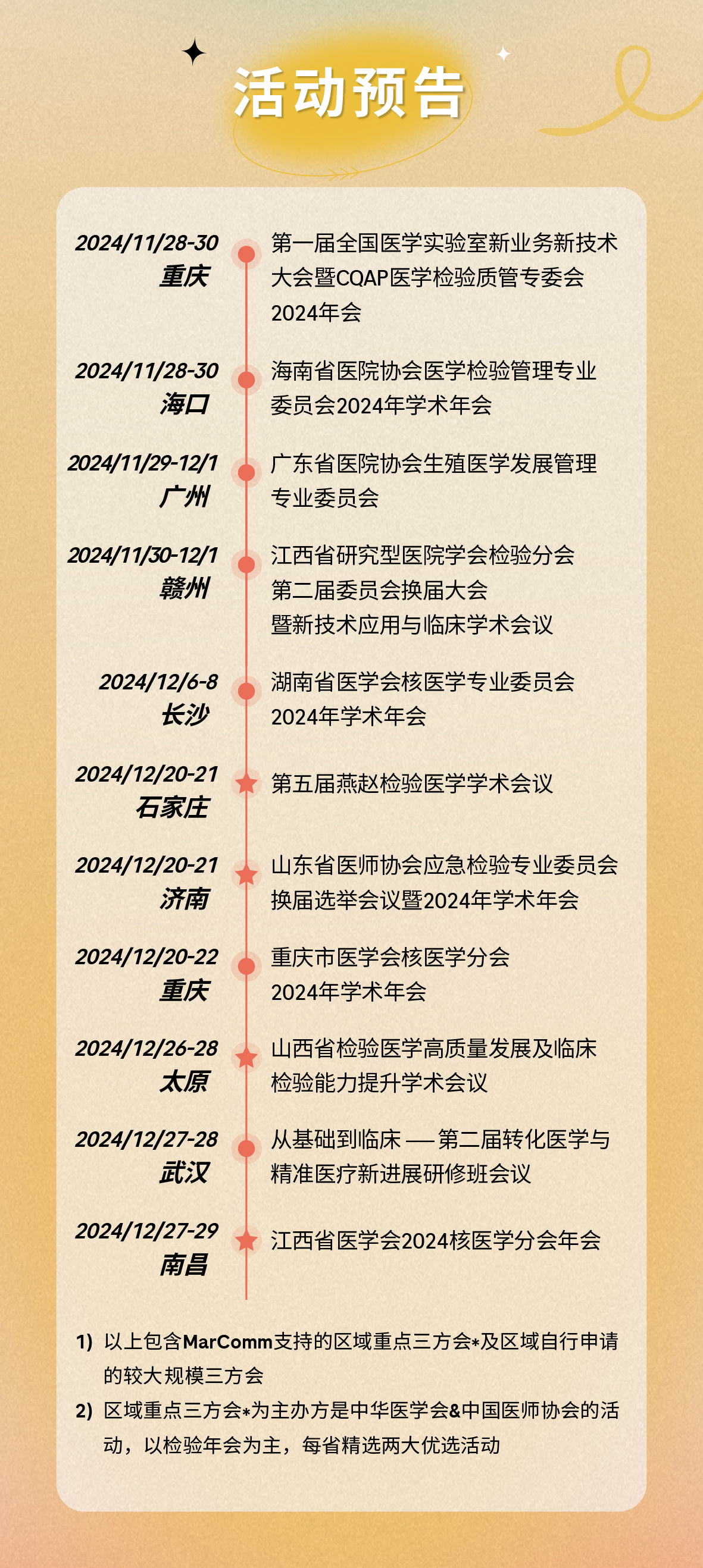 活动预告

2024/11/28-30
重庆

第一届全国医学实验室新业务新技术大会暨CQAP医学检验质管专委会2024年会

2024/11/28-30
海口

海南省医院协会医学检验管理专业委员会2024年学术年会

2024/11/29-12/1
广州

广东省医院协会生殖医学发展管理专业委员会

2024/11/30-12/1
赣州

江西省研究型医院学会检验分会
第二届委员会换届大会
暨新技术应用与临床学术会议

2024/12/6-8
长沙

湖南省医学会核医学专业委员会2024年学术年会

2024/12/20-21
石家庄

第五届燕赵检验医学学术会议

2024/12/20-21
济南

山东省医师协会应急检验专业委员会换届选举会议暨2024年学术年会

2024/12/20-22
重庆

重庆市医学会核医学分会2024年学术年会

2024/12/26-28
太原

山西省检验医学高质量发展及临床检验能力提升学术会议

2024/12/27-28
武汉

从基础到临床——第二届转化医学与精准医疗新进展研修班会议

2024/12/27-29
南昌

江西省医学会2024核医学分会年会

1) 以上包含MarComm支持的区域重点三方会*及区域自行申请的较大规模三方会

2) 区域重点三方会*为主办方是中华医学会&中国医师协会的活动，以检验年会为主，每省精选两大优选活动